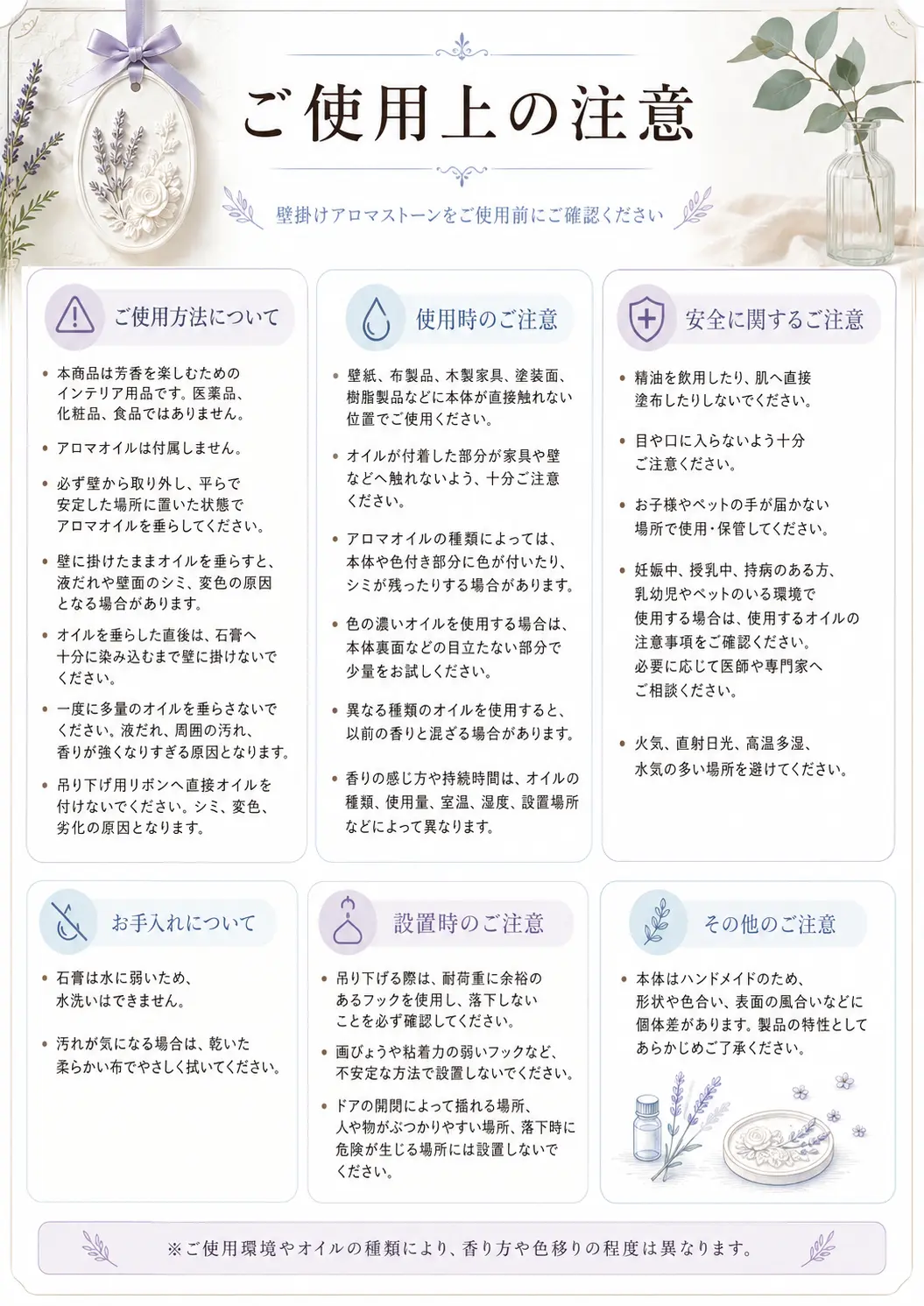 ご使用上の注意

壁掛けアロマストーンをご使用前にご確認ください

ご使用方法について

• 本商品は芳香を楽しむためのインテリア用品です。医薬品、化粧品、食品ではありません。

• アロマオイルは付属しません。

• 必ず壁から取り外し、平らで安定した場所に置いた状態でアロマオイルを垂らしてください。

• 壁に掛けたままオイルを垂らすと、液だれや壁面のシミ、変色の原因となる場合があります。

• オイルを垂らした直後は、石膏へ十分に染み込むまで壁に掛けないでください。

• 一度に多量のオイルを垂らさないでください。液だれ、周囲の汚れ、香りが強くなりすぎる原因となります。

• 吊り下げ用リボンへ直接オイルを付けないでください。シミ、変色、劣化の原因となります。

使用時のご注意

• 壁紙、布製品、木製家具、塗装面、樹脂製品などに本体が直接触れない位置でご使用ください。

• オイルが付着した部分が家具や壁などへ触れないよう、十分ご注意ください。

• アロマオイルの種類によっては、本体や色付き部分に色が付いたり、シミが残ったりする場合があります。

• 色の濃いオイルを使用する場合は、本体裏面などの目立たない部分で少量をお試しください。

• 異なる種類のオイルを使用すると、以前の香りと混ざる場合があります。

• 香りの感じ方や持続時間は、オイルの種類、使用量、室温、湿度、設置場所などによって異なります。

安全に関するご注意

• 精油を飲用したり、肌へ直接塗布したりしないでください。

• 目や口に入らないよう十分ご注意ください。

• お子様やペットの手が届かない場所で使用・保管してください。

• 妊娠中、授乳中、持病のある方、乳幼児やペットのいる環境で使用する場合は、使用するオイルの注意事項をご確認ください。必要に応じて医師や専門家へご相談ください。

• 火気、直射日光、高温多湿、水気の多い場所を避けてください。

お手入れについて

• 石膏は水に弱いため、水洗いはできません。

• 汚れが気になる場合は、乾いた柔らかい布でやさしく拭いてください。

設置時のご注意

• 吊り下げる際は、耐荷重に余裕のあるフックを使用し、落下しないことを必ず確認してください。

• 画びょうや粘着力の弱いフックなど、不安定な方法で設置しないでください。

• ドアの開閉によって揺れる場所、人や物がぶつかりやすい場所、落下時に危険が生じる場所には設置しないでください。

その他のご注意

• 本体はハンドメイドのため、形状や色合い、表面の風合いなどに個体差があります。製品の特性としてあらかじめご了承ください。

※ご使用環境やオイルの種類により、香り方や色移りの程度は異なります。